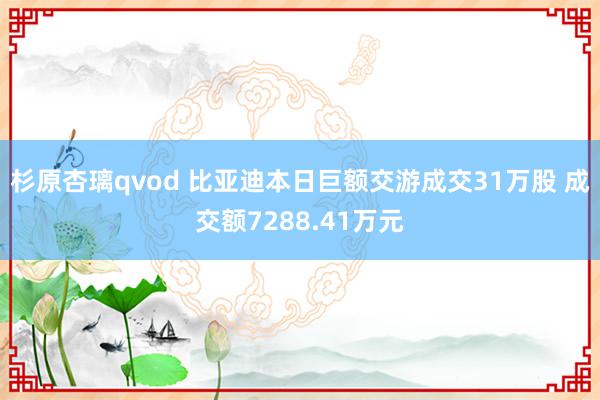 杉原杏璃qvod 比亚迪本日巨额交游成交31万股 成交额7288.41万元